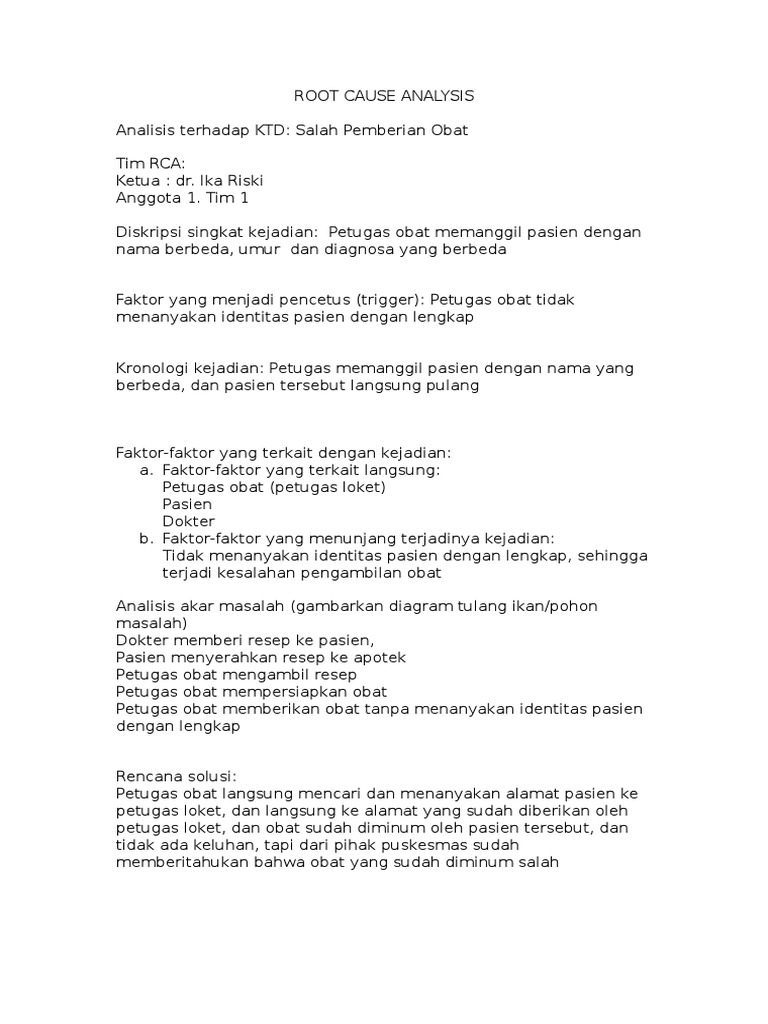 ROOT CAUSE ANALYSIS

Analisis terhadap KTD: Salah Pemberian Obat

Tim RCA:
Ketua : dr. Ika Riski
Anggota 1. Tim 1

Diskripsi singkat kejadian: Petugas obat memanggil pasien dengan nama berbeda, umur dan diagnosa yang berbeda

Faktor yang menjadi pencetus (trigger): Petugas obat tidak menanyakan identitas pasien dengan lengkap

Kronologi kejadian: Petugas memanggil pasien dengan nama yang berbeda, dan pasien tersebut langsung pulang

Faktor-faktor yang terkait dengan kejadian:
a. Faktor-faktor yang terkait langsung:
Petugas obat (petugas loket)
Pasien
Dokter
b. Faktor-faktor yang menunjang terjadinya kejadian:
Tidak menanyakan identitas pasien dengan lengkap, sehingga terjadi kesalahan pengambilan obat

Analisis akar masalah (gambarkan diagram tulang ikan/pohon masalah)
Dokter memberi resep ke pasien,
Pasien menyerahkan resep ke apotek
Petugas obat mengambil resep
Petugas obat mempersiapkan obat
Petugas obat memberikan obat tanpa menanyakan identitas pasien dengan lengkap

Rencana solusi:
Petugas obat langsung mencari dan menanyakan alamat pasien ke petugas loket, dan langsung ke alamat yang sudah diberikan oleh petugas loket, dan obat sudah diminum oleh pasien tersebut, dan tidak ada keluhan, tapi dari pihak puskesmas sudah memberitahukan bahwa obat yang sudah diminum salah